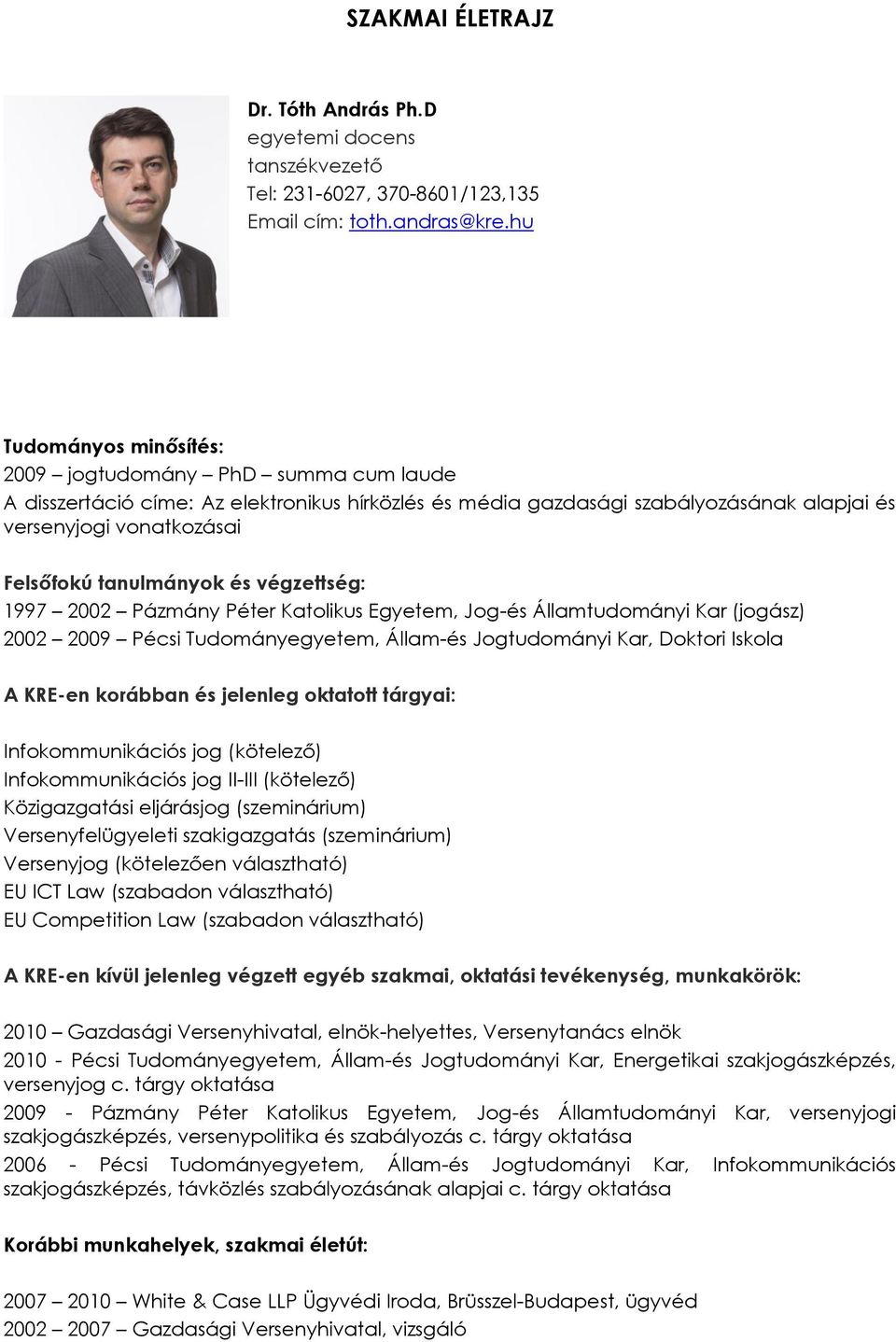 SZAKMAI ÉLETRAJZ

Dr. Tóth András Ph.D
egyetemi docens
tanszékvezető
Tel: 231-6027, 370-8601/123,135
Email cím: toth.andras@kre.hu

Tudományos minősítés:
2009 – jogtudomány – PhD – summa cum laude
A disszertáció címe: Az elektronikus hírközlés és média gazdasági szabályozásának alapjai és versenyjogi vonatkozásai

Felsőfokú tanulmányok és végzettség:
1997 – 2002 – Pázmány Péter Katolikus Egyetem, Jog-és Államtudományi Kar (jogász)
2002 – 2009 – Pécsi Tudományegyetem, Állam-és Jogtudományi Kar, Doktori Iskola

A KRE-en korábban és jelenleg oktatott tárgyai:

Infokommunikációs jog (kötelező)
Infokommunikációs jog II-III (kötelező)
Közigazgatási eljárásjog (szeminárium)
Versenyfelügyeleti szakigazgatás (szeminárium)
Versenyjog (kötelezően választható)
EU ICT Law (szabadon választható)
EU Competition Law (szabadon választható)

A KRE-en kívül jelenleg végzett egyéb szakmai, oktatási tevékenység, munkakörök:

2010 – Gazdasági Versenyhivatal, elnök-helyettes, Versenytanács elnök
2010 - Pécsi Tudományegyetem, Állam-és Jogtudományi Kar, Energetikai szakjogászképzés, versenyjog c. tárgy oktatása
2009 - Pázmány Péter Katolikus Egyetem, Jog-és Államtudományi Kar, versenyjogi szakjogászképzés, versenypolitika és szabályozás c. tárgy oktatása
2006 - Pécsi Tudományegyetem, Állam-és Jogtudományi Kar, Infokommunikációs szakjogászképzés, távközlés szabályozásának alapjai c. tárgy oktatása

Korábbi munkahelyek, szakmai életút:

2007 – 2010 – White & Case LLP Ügyvédi Iroda, Brüsszel-Budapest, ügyvéd
2002 – 2007 – Gazdasági Versenyhivatal, vizsgáló